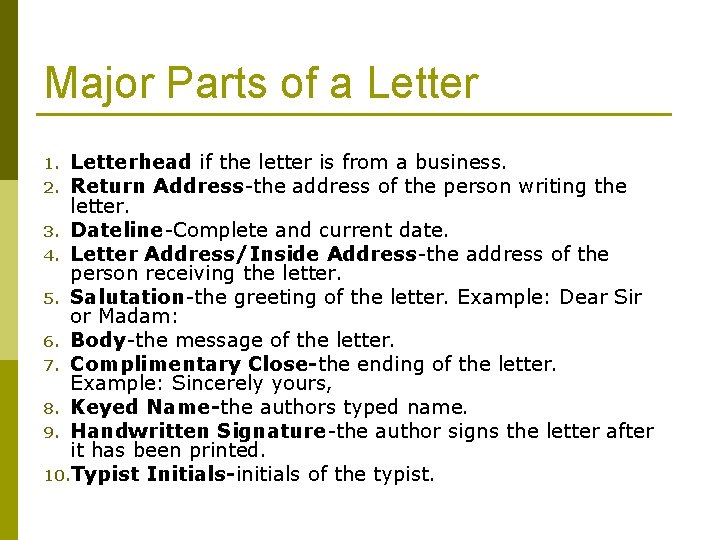 Major Parts of a Letter

1. Letterhead if the letter is from a business.
2. Return Address-the address of the person writing the letter.
3. Dateline-Complete and current date.
4. Letter Address/Inside Address-the address of the person receiving the letter.
5. Salutation-the greeting of the letter. Example: Dear Sir or Madam:
6. Body-the message of the letter.
7. Complimentary Close-the ending of the letter. Example: Sincerely yours,
8. Keyed Name-the authors typed name.
9. Handwritten Signature-the author signs the letter after it has been printed.
10. Typist Initials-initials of the typist.